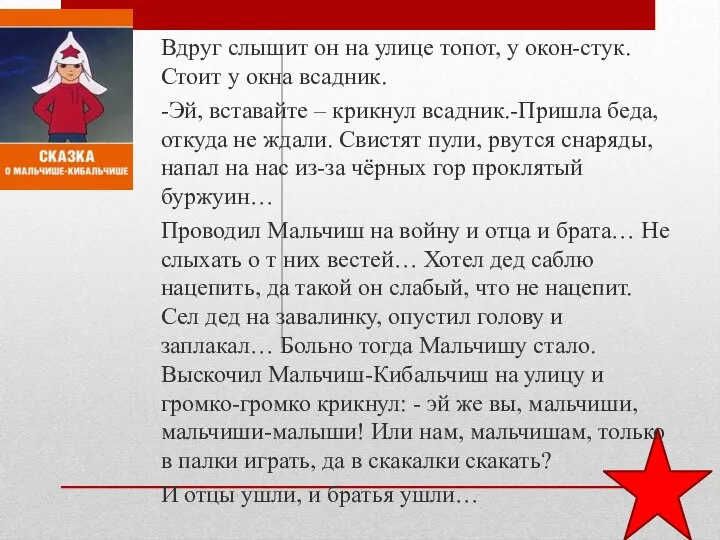 СКАЗКА
О МАЛЬЧИШЕ-КИБАЛЬЧИШЕ

Вдруг слышит он на улице топот, у окон-стук. Стоит у окна всадник.

-Эй, вставайте – крикнул всадник.-Пришла беда, откуда не ждали. Свистят пули, рвутся снаряды, напал на нас из-за чёрных гор проклятый буржуин…

Проводил Мальчиш на войну и отца и брата… Не слыхать о т них вестей… Хотел дед саблю нацепить, да такой он слабый, что не нацепит. Сел дед на завалинку, опустил голову и заплакал… Больно тогда Мальчишу стало. Выскочил Мальчиш-Кибальчиш на улицу и громко-громко крикнул: - эй же вы, мальчиши, мальчиши-малыши! Или нам, мальчишам, только в палки играть, да в скакалки скакать?

И отцы ушли, и братья ушли…